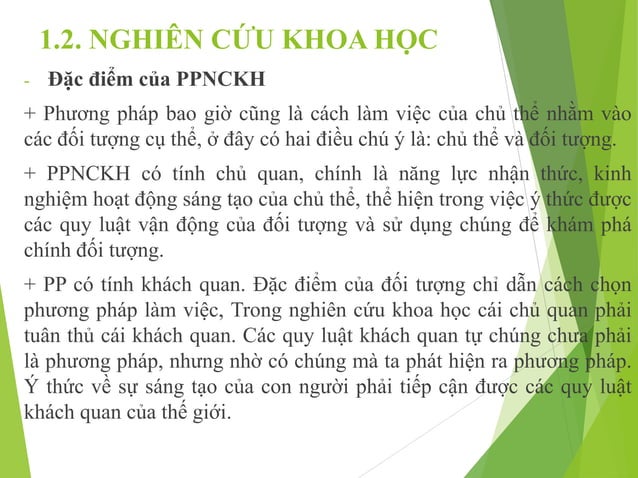 1.2. NGHIÊN CỨU KHOA HỌC

- Đặc điểm của PPNCKH

+ Phương pháp bao giờ cũng là cách làm việc của chủ thể nhằm vào các đối tượng cụ thể, ở đây có hai điều chú ý là: chủ thể và đối tượng.

+ PPNCKH có tính chủ quan, chính là năng lực nhận thức, kinh nghiệm hoạt động sáng tạo của chủ thể, thể hiện trong việc ý thức được các quy luật vận động của đối tượng và sử dụng chúng để khám phá chính đối tượng.

+ PP có tính khách quan. Đặc điểm của đối tượng chỉ dẫn cách chọn phương pháp làm việc, Trong nghiên cứu khoa học cái chủ quan phải tuân thủ cái khách quan. Các quy luật khách quan tự chúng chưa phải là phương pháp, nhưng nhờ có chúng mà ta phát hiện ra phương pháp. Ý thức về sự sáng tạo của con người phải tiếp cận được các quy luật khách quan của thế giới.